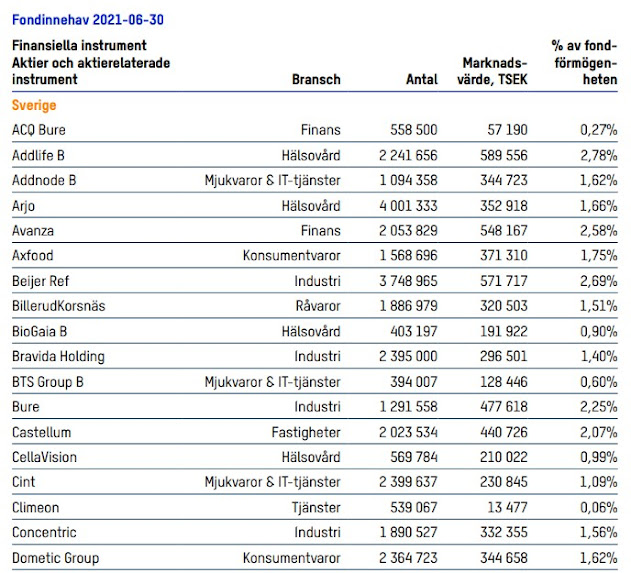 Fondinnehav 2021-06-30

| Finansiella instrument Aktier och aktierelaterade instrument | Bransch | Antal | Marknadsvärde, TSEK | % av fondförmögenheten |
|---|---|---|---|---|
| Sverige | | | | |
| ACQ Bure | Finans | 558 500 | 57 190 | 0,27% |
| Addlife B | Hälsovård | 2 241 656 | 589 556 | 2,78% |
| Addnode B | Mjukvaror & IT-tjänster | 1 094 358 | 344 723 | 1,62% |
| Arjo | Hälsovård | 4 001 333 | 352 918 | 1,66% |
| Avanza | Finans | 2 053 829 | 548 167 | 2,58% |
| Axfood | Konsumentvaror | 1 568 696 | 371 310 | 1,75% |
| Beijer Ref | Industri | 3 748 965 | 571 717 | 2,69% |
| BillerudKorsnäs | Råvaror | 1 886 979 | 320 503 | 1,51% |
| BioGaia B | Hälsovård | 403 197 | 191 922 | 0,90% |
| Bravida Holding | Industri | 2 395 000 | 296 501 | 1,40% |
| BTS Group B | Mjukvaror & IT-tjänster | 394 007 | 128 446 | 0,60% |
| Bure | Industri | 1 291 558 | 477 618 | 2,25% |
| Castellum | Fastigheter | 2 023 534 | 440 726 | 2,07% |
| CellaVision | Hälsovård | 569 784 | 210 022 | 0,99% |
| Cint | Mjukvaror & IT-tjänster | 2 399 637 | 230 845 | 1,09% |
| Climeon | Tjänster | 539 067 | 13 477 | 0,06% |
| Concentric | Industri | 1 890 527 | 332 355 | 1,56% |
| Dometic Group | Konsumentvaror | 2 364 723 | 344 658 | 1,62% |